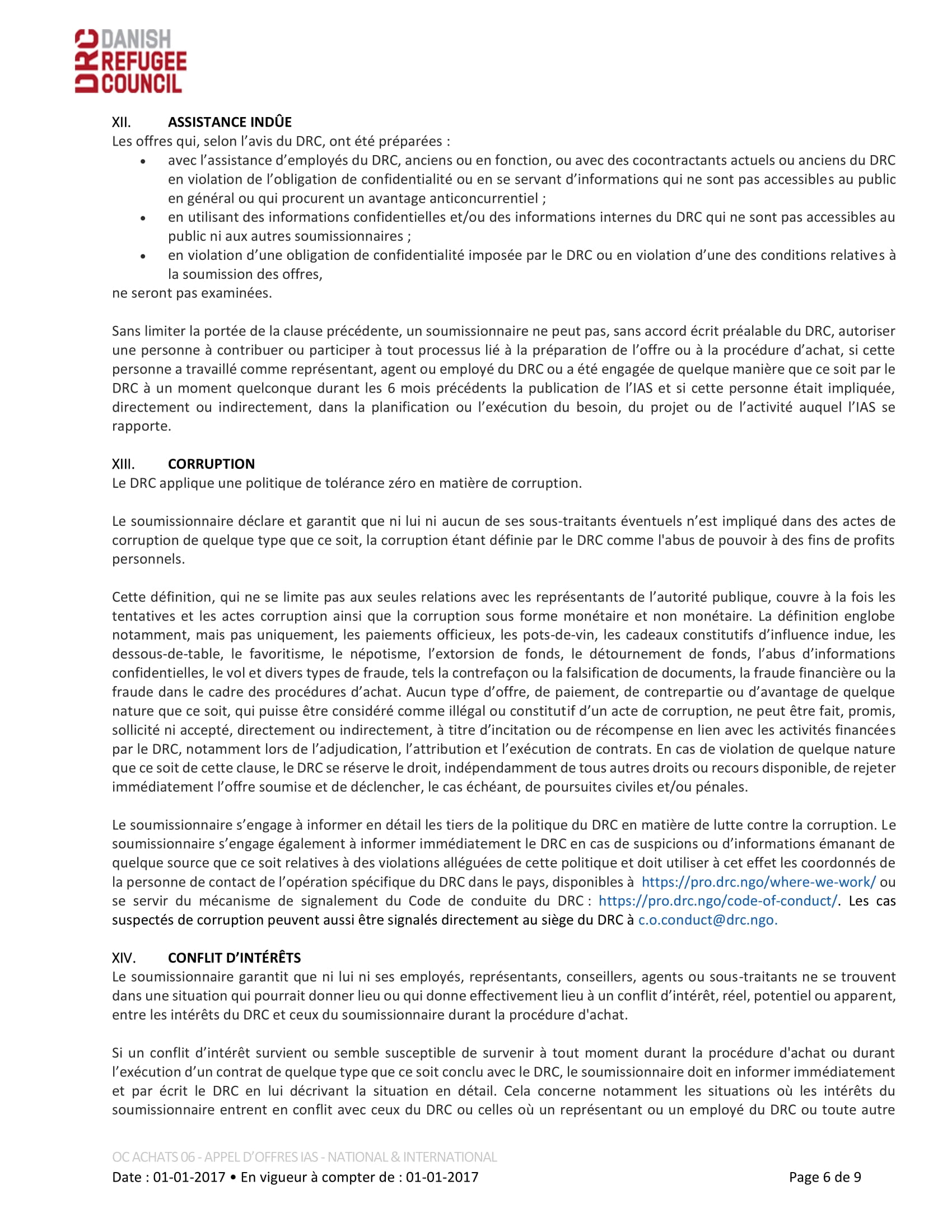 DRC DANISH REFUGEE COUNCIL

XII. ASSISTANCE INDÛE
Les offres qui, selon l'avis du DRC, ont été préparées :
• avec l'assistance d'employés du DRC, anciens ou en fonction, ou avec des cocontractants actuels ou anciens du DRC en violation de l'obligation de confidentialité ou en se servant d'informations qui ne sont pas accessibles au public en général ou qui procurent un avantage anticoncurrentiel ;
• en utilisant des informations confidentielles et/ou des informations internes du DRC qui ne sont pas accessibles au public ni aux autres soumissionnaires ;
• en violation d'une obligation de confidentialité imposée par le DRC ou en violation d'une des conditions relatives à la soumission des offres,
ne seront pas examinées.

Sans limiter la portée de la clause précédente, un soumissionnaire ne peut pas, sans accord écrit préalable du DRC, autoriser une personne à contribuer ou participer à tout processus lié à la préparation de l'offre ou à la procédure d'achat, si cette personne a travaillé comme représentant, agent ou employé du DRC ou a été engagée de quelque manière que ce soit par le DRC à un moment quelconque durant les 6 mois précédents la publication de l'IAS et si cette personne était impliquée, directement ou indirectement, dans la planification ou l'exécution du besoin, du projet ou de l'activité auquel l'IAS se rapporte.

XIII. CORRUPTION
Le DRC applique une politique de tolérance zéro en matière de corruption.

Le soumissionnaire déclare et garantit que ni lui ni aucun de ses sous-traitants éventuels n'est impliqué dans des actes de corruption de quelque type que ce soit, la corruption étant définie par le DRC comme l'abus de pouvoir à des fins de profits personnels.

Cette définition, qui ne se limite pas aux seules relations avec les représentants de l'autorité publique, couvre à la fois les tentatives et les actes corruption ainsi que la corruption sous forme monétaire et non monétaire. La définition englobe notamment, mais pas uniquement, les paiements officieux, les pots-de-vin, les cadeaux constitutifs d'influence indue, les dessous-de-table, le favoritisme, le népotisme, l'extorsion de fonds, le détournement de fonds, l'abus d'informations confidentielles, le vol et divers types de fraude, tels la contrefaçon ou la falsification de documents, la fraude financière ou la fraude dans le cadre des procédures d'achat. Aucun type d'offre, de paiement, de contrepartie ou d'avantage de quelque nature que ce soit, qui puisse être considéré comme illégal ou constitutif d'un acte de corruption, ne peut être fait, promis, sollicité ni accepté, directement ou indirectement, à titre d'incitation ou de récompense en lien avec les activités financées par le DRC, notamment lors de l'adjudication, l'attribution et l'exécution de contrats. En cas de violation de quelque nature que ce soit de cette clause, le DRC se réserve le droit, indépendamment de tous autres droits ou recours disponible, de rejeter immédiatement l'offre soumise et de déclencher, le cas échéant, de poursuites civiles et/ou pénales.

Le soumissionnaire s'engage à informer en détail les tiers de la politique du DRC en matière de lutte contre la corruption. Le soumissionnaire s'engage également à informer immédiatement le DRC en cas de suspicions ou d'informations émanant de quelque source que ce soit relatives à des violations alléguées de cette politique et doit utiliser à cet effet les coordonnés de la personne de contact de l'opération spécifique du DRC dans le pays, disponibles à https://pro.drc.ngo/where-we-work/ ou se servir du mécanisme de signalement du Code de conduite du DRC : https://pro.drc.ngo/code-of-conduct/. Les cas suspectés de corruption peuvent aussi être signalés directement au siège du DRC à c.o.conduct@drc.ngo.

XIV. CONFLIT D'INTÉRÊTS
Le soumissionnaire garantit que ni lui ni ses employés, représentants, conseillers, agents ou sous-traitants ne se trouvent dans une situation qui pourrait donner lieu ou qui donne effectivement lieu à un conflit d'intérêt, réel, potentiel ou apparent, entre les intérêts du DRC et ceux du soumissionnaire durant la procédure d'achat.

Si un conflit d'intérêt survient ou semble susceptible de survenir à tout moment durant la procédure d'achat ou durant l'exécution d'un contrat de quelque type que ce soit conclu avec le DRC, le soumissionnaire doit en informer immédiatement et par écrit le DRC en lui décrivant la situation en détail. Cela concerne notamment les situations où les intérêts du soumissionnaire entrent en conflit avec ceux du DRC ou celles où un représentant ou un employé du DRC ou toute autre

OC ACHATS 06 - APPEL D'OFFRES IAS - NATIONAL & INTERNATIONAL
Date : 01-01-2017 • En vigueur à compter de : 01-01-2017 Page 6 de 9